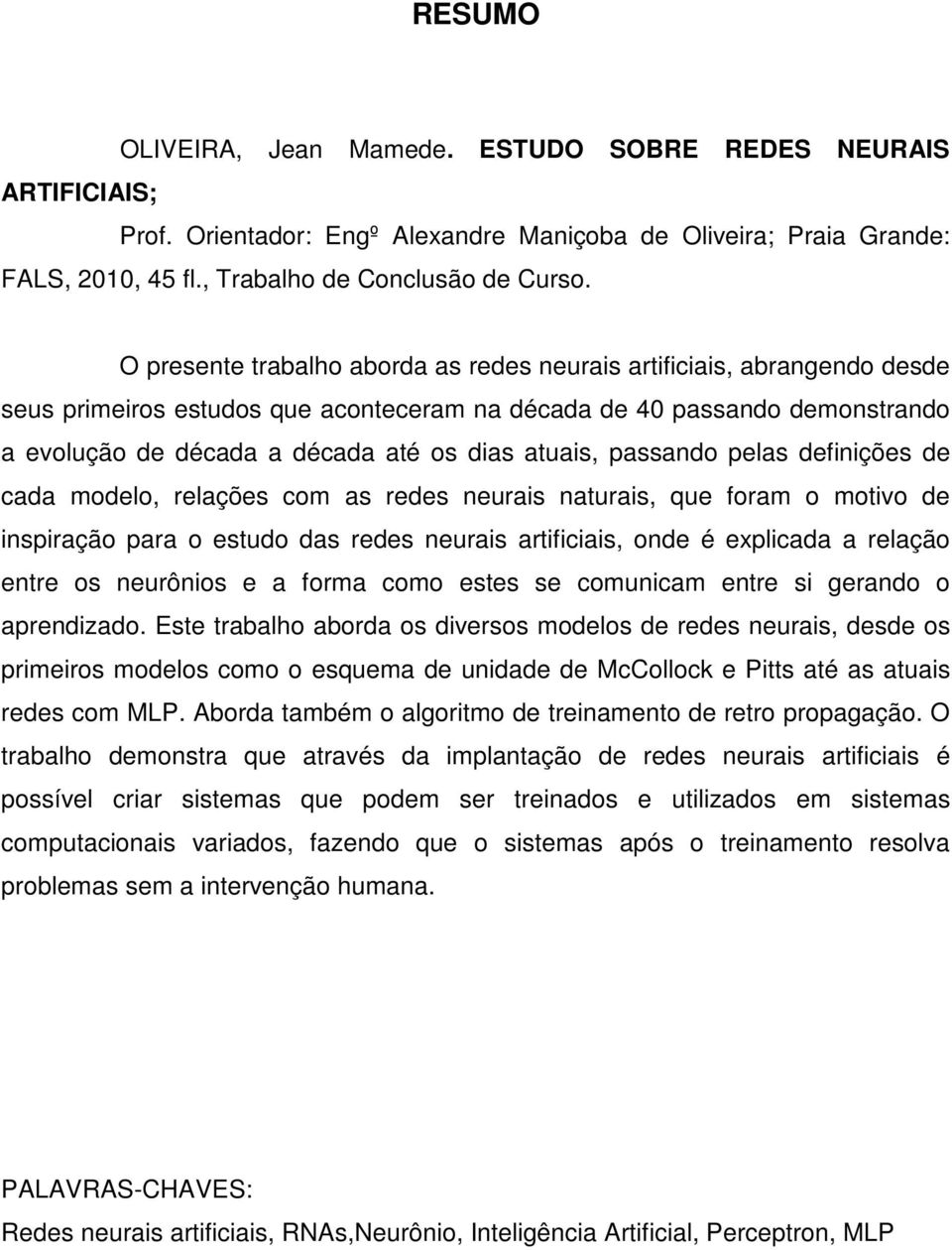 RESUMO

OLIVEIRA, Jean Mamede. ESTUDO SOBRE REDES NEURAIS ARTIFICIAIS;

Prof. Orientador: Engº Alexandre Maniçoba de Oliveira; Praia Grande: FALS, 2010, 45 fl., Trabalho de Conclusão de Curso.

O presente trabalho aborda as redes neurais artificiais, abrangendo desde seus primeiros estudos que aconteceram na década de 40 passando demonstrando a evolução de década a década até os dias atuais, passando pelas definições de cada modelo, relações com as redes neurais naturais, que foram o motivo de inspiração para o estudo das redes neurais artificiais, onde é explicada a relação entre os neurônios e a forma como estes se comunicam entre si gerando o aprendizado. Este trabalho aborda os diversos modelos de redes neurais, desde os primeiros modelos como o esquema de unidade de McCollock e Pitts até as atuais redes com MLP. Aborda também o algoritmo de treinamento de retro propagação. O trabalho demonstra que através da implantação de redes neurais artificiais é possível criar sistemas que podem ser treinados e utilizados em sistemas computacionais variados, fazendo que o sistemas após o treinamento resolva problemas sem a intervenção humana.

PALAVRAS-CHAVES:
Redes neurais artificiais, RNAs,Neurônio, Inteligência Artificial, Perceptron, MLP